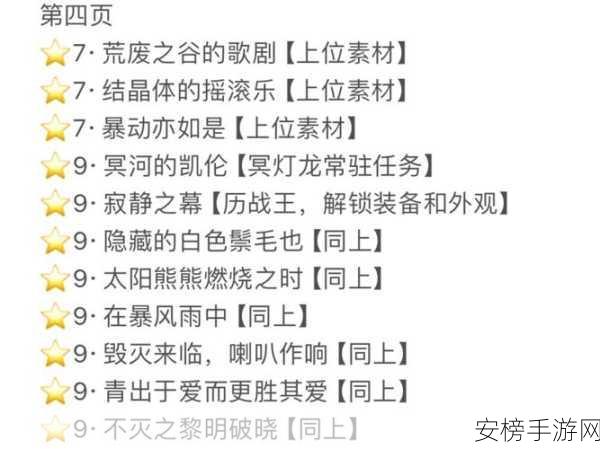 第四页
⭐7· 荒废之谷的歌剧【上位素材】
⭐7· 结晶体的摇滚乐【上位素材】
⭐7· 暴动亦如是【上位素材】
⭐9· 冥河的凯伦【冥灯龙常驻任务】
⭐9· 寂静之幕【历战王，解锁装备和外观】
⭐9· 隐藏的白色鬃毛也【同上】
⭐9· 太阳熊熊燃烧之时【同上】
⭐9· 在暴风雨中【同上】
⭐9· 毁灭来临，喇叭作响【同上】
⭐9· 青出于爱而更胜其爱【同上】
⭐9· 不灭之黎明破晓【同上】
安榜手游网